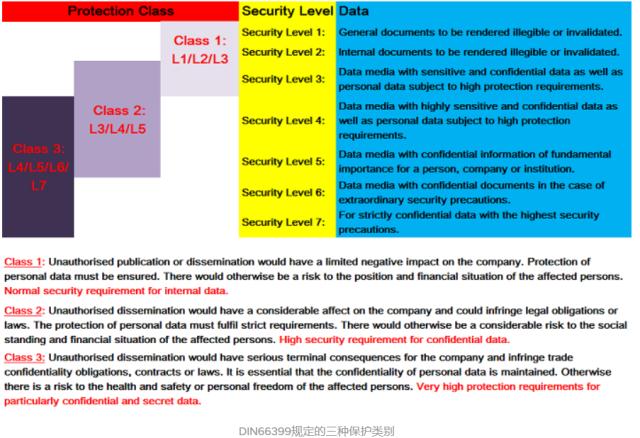 Protection Class

Class 1: L1/L2/L3

Class 2: L3/L4/L5

Class 3: L4/L5/L6/L7

| Security Level | Data |
|---|---|
| Security Level 1: | General documents to be rendered illegible or invalidated. |
| Security Level 2: | Internal documents to be rendered illegible or invalidated. |
| Security Level 3: | Data media with sensitive and confidential data as well as personal data subject to high protection requirements. |
| Security Level 4: | Data media with highly sensitive and confidential data as well as personal data subject to high protection requirements. |
| Security Level 5: | Data media with confidential information of fundamental importance for a person, company or institution. |
| Security Level 6: | Data media with confidential documents in the case of extraordinary security precautions. |
| Security Level 7: | For strictly confidential data with the highest security precautions. |

Class 1: Unauthorised publication or dissemination would have a limited negative impact on the company. Protection of personal data must be ensured. There would otherwise be a risk to the position and financial situation of the affected persons. Normal security requirement for internal data.

Class 2: Unauthorised dissemination would have a considerable affect on the company and could infringe legal obligations or laws. The protection of personal data must fulfil strict requirements. There would otherwise be a considerable risk to the social standing and financial situation of the affected persons. High security requirement for confidential data.

Class 3: Unauthorised dissemination would have serious terminal consequences for the company and infringe trade confidentiality obligations, contracts or laws. It is essential that the confidentiality of personal data is maintained. Otherwise there is a risk to the health and safety or personal freedom of the affected persons. Very high protection requirements for particularly confidential and secret data.

DIN66399规定的三种保护类别